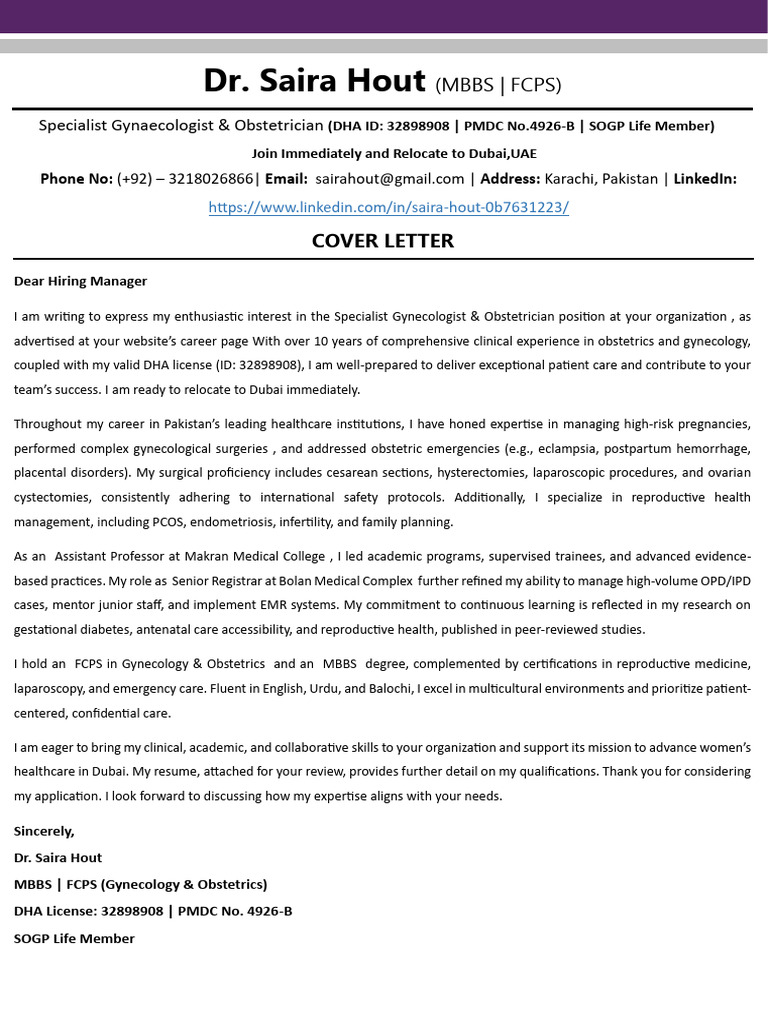 Dr. Saira Hout (MBBS | FCPS)

Specialist Gynaecologist & Obstetrician (DHA ID: 32898908 | PMDC No.4926-B | SOGP Life Member)

Join Immediately and Relocate to Dubai,UAE

Phone No: (+92) – 3218026866| Email: sairahout@gmail.com | Address: Karachi, Pakistan | LinkedIn: https://www.linkedin.com/in/saira-hout-0b7631223/

COVER LETTER

Dear Hiring Manager

I am writing to express my enthusiastic interest in the Specialist Gynecologist & Obstetrician position at your organization , as advertised at your website's career page With over 10 years of comprehensive clinical experience in obstetrics and gynecology, coupled with my valid DHA license (ID: 32898908), I am well-prepared to deliver exceptional patient care and contribute to your team's success. I am ready to relocate to Dubai immediately.

Throughout my career in Pakistan's leading healthcare institutions, I have honed expertise in managing high-risk pregnancies, performed complex gynecological surgeries , and addressed obstetric emergencies (e.g., eclampsia, postpartum hemorrhage, placental disorders). My surgical proficiency includes cesarean sections, hysterectomies, laparoscopic procedures, and ovarian cystectomies, consistently adhering to international safety protocols. Additionally, I specialize in reproductive health management, including PCOS, endometriosis, infertility, and family planning.

As an Assistant Professor at Makran Medical College , I led academic programs, supervised trainees, and advanced evidence-based practices. My role as Senior Registrar at Bolan Medical Complex further refined my ability to manage high-volume OPD/IPD cases, mentor junior staff, and implement EMR systems. My commitment to continuous learning is reflected in my research on gestational diabetes, antenatal care accessibility, and reproductive health, published in peer-reviewed studies.

I hold an FCPS in Gynecology & Obstetrics and an MBBS degree, complemented by certifications in reproductive medicine, laparoscopy, and emergency care. Fluent in English, Urdu, and Balochi, I excel in multicultural environments and prioritize patient-centered, confidential care.

I am eager to bring my clinical, academic, and collaborative skills to your organization and support its mission to advance women's healthcare in Dubai. My resume, attached for your review, provides further detail on my qualifications. Thank you for considering my application. I look forward to discussing how my expertise aligns with your needs.

Sincerely,
Dr. Saira Hout
MBBS | FCPS (Gynecology & Obstetrics)
DHA License: 32898908 | PMDC No. 4926-B
SOGP Life Member